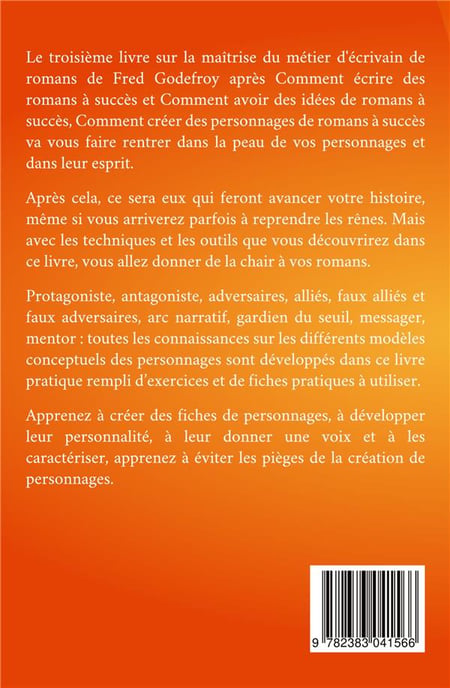 Le troisième livre sur la maîtrise du métier d'écrivain de romans de Fred Godefroy après Comment écrire des romans à succès et Comment avoir des idées de romans à succès, Comment créer des personnages de romans à succès va vous faire rentrer dans la peau de vos personnages et dans leur esprit.

Après cela, ce sera eux qui feront avancer votre histoire, même si vous arriverez parfois à reprendre les rênes. Mais avec les techniques et les outils que vous découvrirez dans ce livre, vous allez donner de la chair à vos romans.

Protagoniste, antagoniste, adversaires, alliés, faux alliés et faux adversaires, arc narratif, gardien du seuil, messager, mentor : toutes les connaissances sur les différents modèles conceptuels des personnages sont développés dans ce livre pratique rempli d'exercices et de fiches pratiques à utiliser.

Apprenez à créer des fiches de personnages, à développer leur personnalité, à leur donner une voix et à les caractériser, apprenez à éviter les pièges de la création de personnages.

9 782383 041566